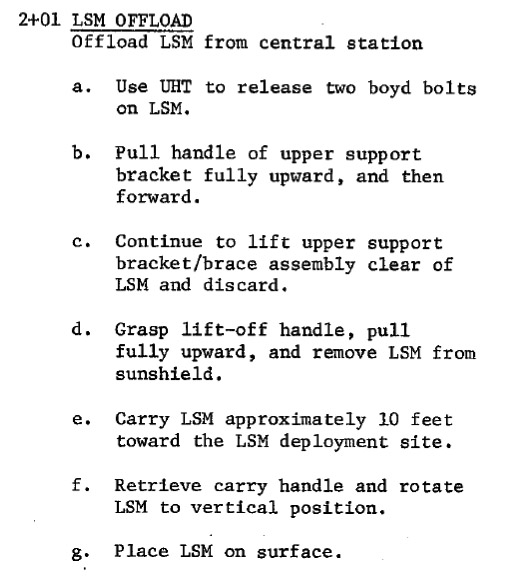 2+01 LSM OFFLOAD
Offload LSM from central station

a. Use UHT to release two boyd bolts on LSM.

b. Pull handle of upper support bracket fully upward, and then forward.

c. Continue to lift upper support bracket/brace assembly clear of LSM and discard.

d. Grasp lift-off handle, pull fully upward, and remove LSM from sunshield.

e. Carry LSM approximately 10 feet toward the LSM deployment site.

f. Retrieve carry handle and rotate LSM to vertical position.

g. Place LSM on surface.